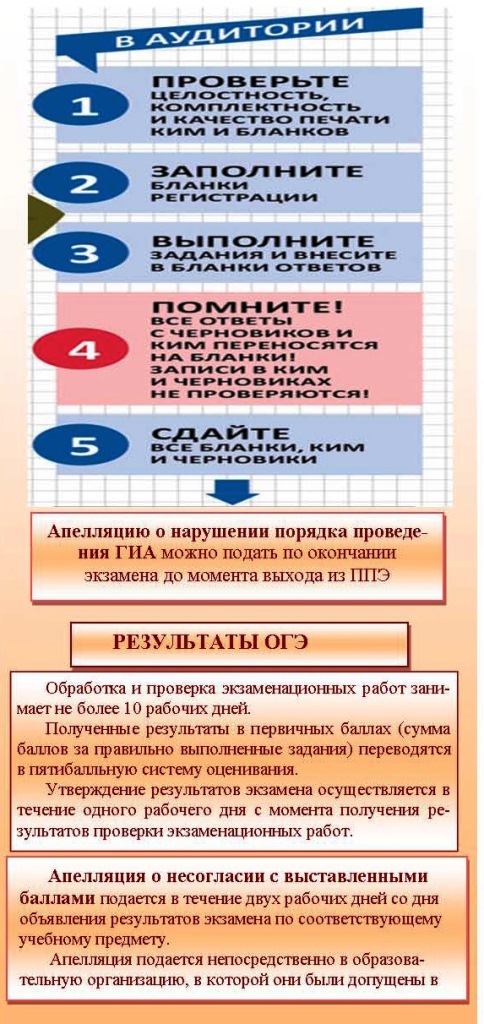 В АУДИТОРИИ

1 ПРОВЕРЬТЕ ЦЕЛОСТНОСТЬ, КОМПЛЕКТНОСТЬ И КАЧЕСТВО ПЕЧАТИ КИМ И БЛАНКОВ

2 ЗАПОЛНИТЕ БЛАНКИ РЕГИСТРАЦИИ

3 ВЫПОЛНИТЕ ЗАДАНИЯ И ВНЕСИТЕ В БЛАНКИ ОТВЕТОВ

4 ПОМНИТЕ! ВСЕ ОТВЕТЫ С ЧЕРНОВИКОВ И КИМ ПЕРЕНОСЯТСЯ НА БЛАНКИ! ЗАПИСИ В КИМ И ЧЕРНОВИКАХ НЕ ПРОВЕРЯЮТСЯ!

5 СДАЙТЕ ВСЕ БЛАНКИ, КИМ И ЧЕРНОВИКИ

Апелляцию о нарушении порядка проведения ГИА можно подать по окончании экзамена до момента выхода из ППЭ

РЕЗУЛЬТАТЫ ОГЭ

Обработка и проверка экзаменационных работ занимает не более 10 рабочих дней.

Полученные результаты в первичных баллах (сумма баллов за правильно выполненные задания) переводятся в пятибалльную систему оценивания.

Утверждение результатов экзамена осуществляется в течение одного рабочего дня с момента получения результатов проверки экзаменационных работ.

Апелляция о несогласии с выставленными баллами подается в течение двух рабочих дней со дня объявления результатов экзамена по соответствующему учебному предмету.

Апелляция подается непосредственно в образовательную организацию, в которой они были допущены в